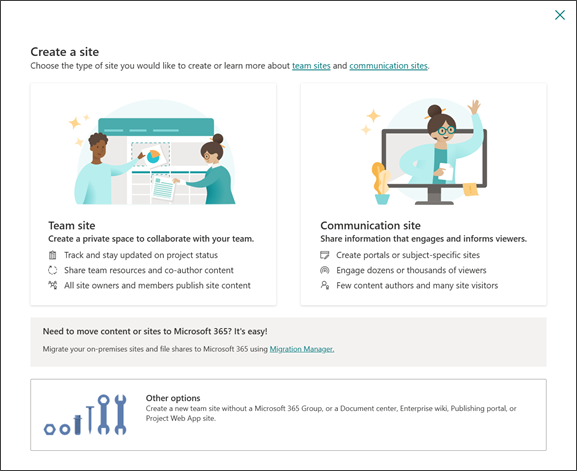 Create a site
Choose the type of site you would like to create or learn more about team sites and communication sites.

Team site
Create a private space to collaborate with your team.
Track and stay updated on project status
Share team resources and co-author content
All site owners and members publish site content

Communication site
Share information that engages and informs viewers.
Create portals or subject-specific sites
Engage dozens or thousands of viewers
Few content authors and many site visitors

Need to move content or sites to Microsoft 365? It's easy!
Migrate your on-premises sites and file shares to Microsoft 365 using Migration Manager.

Other options
Create a new team site without a Microsoft 365 Group, or a Document center, Enterprise wiki, Publishing portal, or Project Web App site.